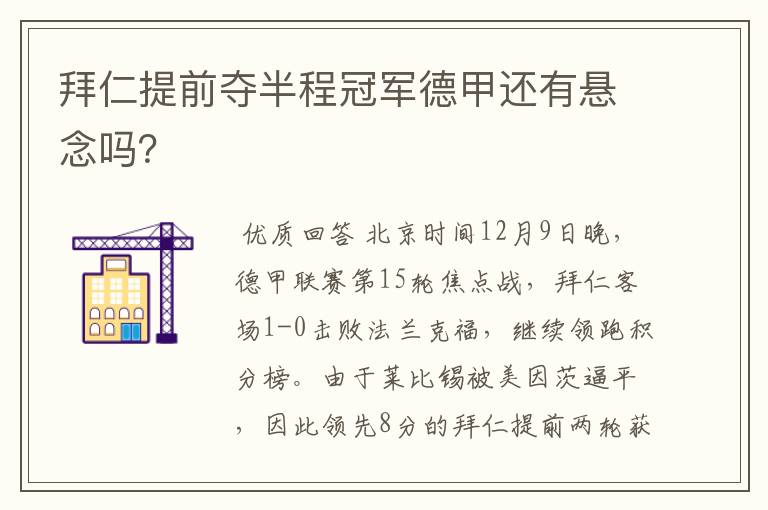 拜仁提前夺半程冠军德甲还有悬念吗?

优质回答 北京时间12月9日晚，德甲联赛第15轮焦点战，拜仁客场1-0击败法兰克福，继续领跑积分榜。由于莱比锡被美因茨逼平，因此领先8分的拜仁提前两轮获